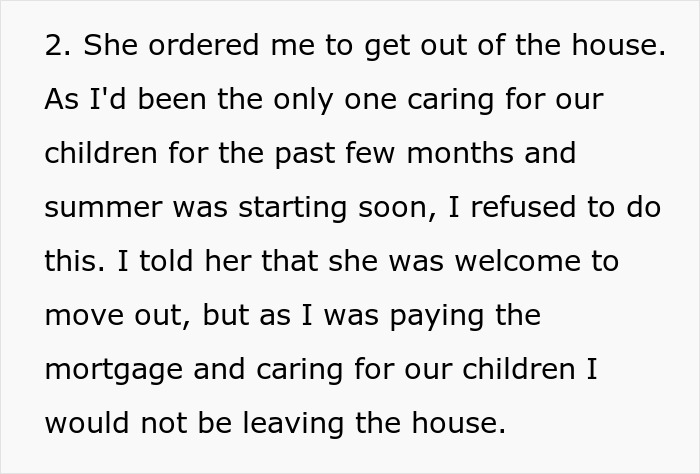 2. She ordered me to get out of the house. As I'd been the only one caring for our children for the past few months and summer was starting soon, I refused to do this. I told her that she was welcome to move out, but as I was paying the mortgage and caring for our children I would not be leaving the house.